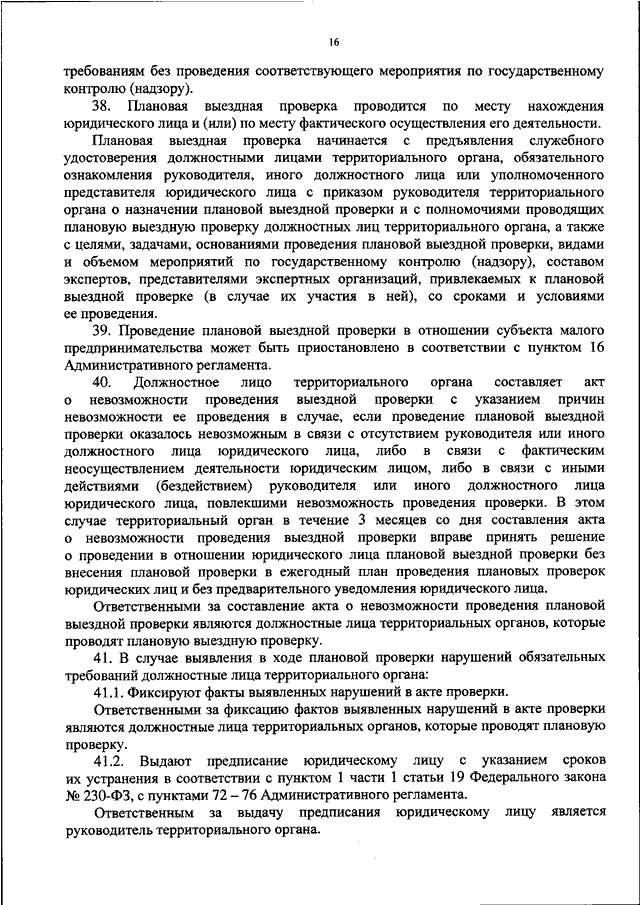 16

требованиям без проведения соответствующего мероприятия по государственному контролю (надзору).

38. Плановая выездная проверка проводится по месту нахождения юридического лица и (или) по месту фактического осуществления его деятельности.

Плановая выездная проверка начинается с предъявления служебного удостоверения должностными лицами территориального органа, обязательного ознакомления руководителя, иного должностного лица или уполномоченного представителя юридического лица с приказом руководителя территориального органа о назначении плановой выездной проверки и с полномочиями проводящих плановую выездную проверку должностных лиц территориального органа, а также с целями, задачами, основаниями проведения плановой выездной проверки, видами и объемом мероприятий по государственному контролю (надзору), составом экспертов, представителями экспертных организаций, привлекаемых к плановой выездной проверке (в случае их участия в ней), со сроками и условиями ее проведения.

39. Проведение плановой выездной проверки в отношении субъекта малого предпринимательства может быть приостановлено в соответствии с пунктом 16 Административного регламента.

40. Должностное лицо территориального органа составляет акт о невозможности проведения выездной проверки с указанием причин невозможности ее проведения в случае, если проведение плановой выездной проверки оказалось невозможным в связи с отсутствием руководителя или иного должностного лица юридического лица, либо в связи с фактическим неосуществлением деятельности юридическим лицом, либо в связи с иными действиями (бездействием) руководителя или иного должностного лица юридического лица, повлекшими невозможность проведения проверки. В этом случае территориальный орган в течение 3 месяцев со дня составления акта о невозможности проведения выездной проверки вправе принять решение о проведении в отношении юридического лица плановой выездной проверки без внесения плановой проверки в ежегодный план проведения плановых проверок юридических лиц и без предварительного уведомления юридического лица.

Ответственными за составление акта о невозможности проведения плановой выездной проверки являются должностные лица территориальных органов, которые проводят плановую выездную проверку.

41. В случае выявления в ходе плановой проверки нарушений обязательных требований должностные лица территориального органа:

41.1. Фиксируют факты выявленных нарушений в акте проверки.

Ответственными за фиксацию фактов выявленных нарушений в акте проверки являются должностные лица территориальных органов, которые проводят плановую проверку.

41.2. Выдают предписание юридическому лицу с указанием сроков их устранения в соответствии с пунктом 1 части 1 статьи 19 Федерального закона № 230-ФЗ, с пунктами 72 – 76 Административного регламента.

Ответственным за выдачу предписания юридическому лицу является руководитель территориального органа.